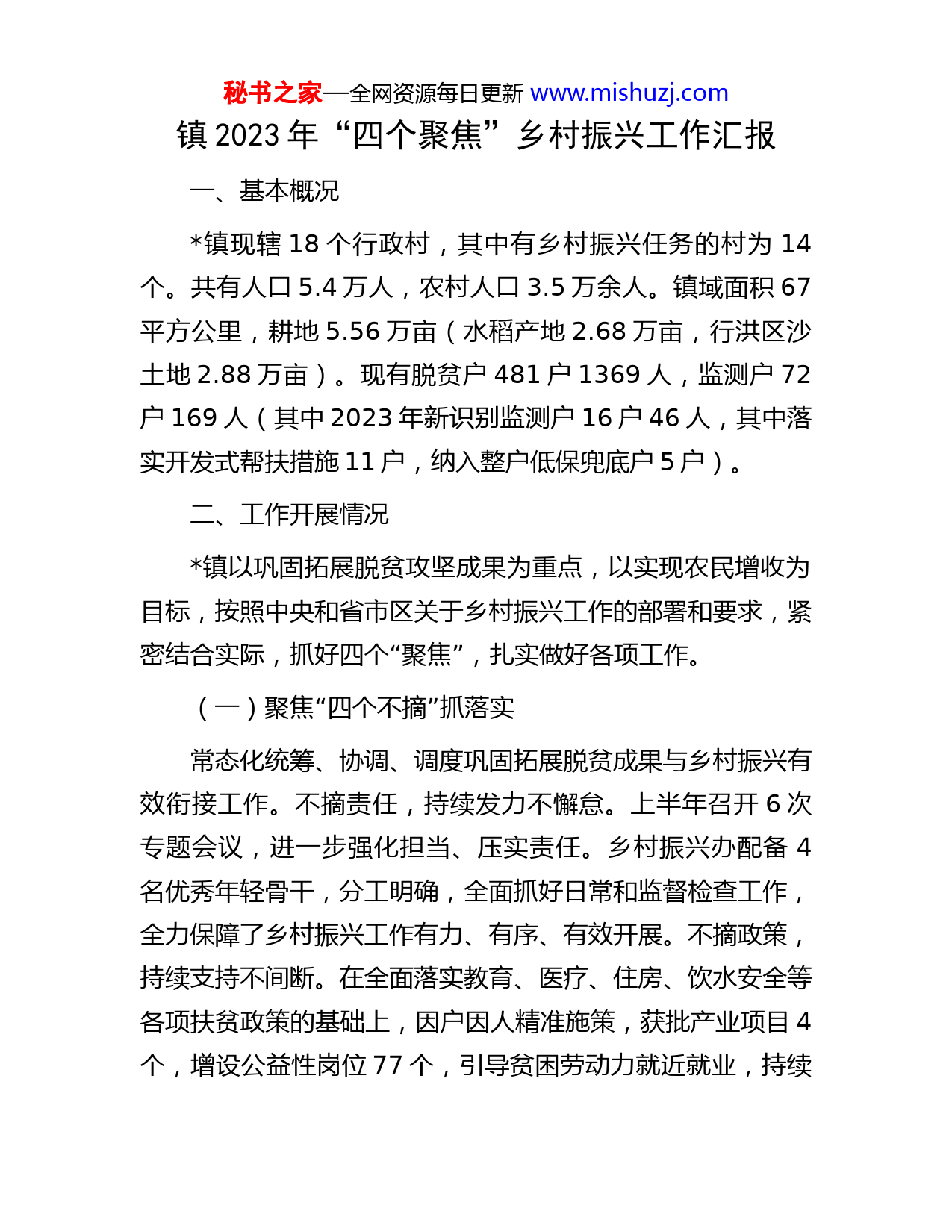 秘书之家—全网资源每日更新 www.mishuzj.com

镇 2023 年“四个聚焦”乡村振兴工作汇报

一、基本概况

*镇现辖 18 个行政村，其中有乡村振兴任务的村为 14 个。共有人口 5.4 万人，农村人口 3.5 万余人。镇域面积 67 平方公里，耕地 5.56 万亩（水稻产地 2.68 万亩，行洪区沙土地 2.88 万亩）。现有脱贫户 481 户 1369 人，监测户 72 户 169 人（其中 2023 年新识别监测户 16 户 46 人，其中落实开发式帮扶措施 11 户，纳入整户低保兜底户 5 户）。

二、工作开展情况

*镇以巩固拓展脱贫攻坚成果为重点，以实现农民增收为目标，按照中央和省市区关于乡村振兴工作的部署和要求，紧密结合实际，抓好四个“聚焦”，扎实做好各项工作。

（一）聚焦“四个不摘”抓落实

常态化统筹、协调、调度巩固拓展脱贫成果与乡村振兴有效衔接工作。不摘责任，持续发力不懈怠。上半年召开 6 次专题会议，进一步强化担当、压实责任。乡村振兴办配备 4 名优秀年轻骨干，分工明确，全面抓好日常和监督检查工作，全力保障了乡村振兴工作有力、有序、有效开展。不摘政策，持续支持不间断。在全面落实教育、医疗、住房、饮水安全等各项扶贫政策的基础上，因户因人精准施策，获批产业项目 4 个，增设公益性岗位 77 个，引导贫困劳动力就近就业，持续